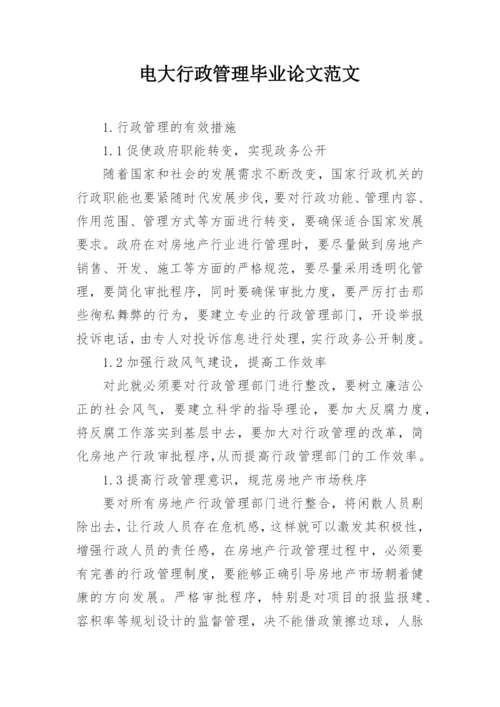 电大行政管理毕业论文范文

1.行政管理的有效措施

1.1促使政府职能转变，实现政务公开

随着国家和社会的发展需求不断改变，国家行政机关的行政职能也要紧随时代发展步伐，要对行政功能、管理内容、作用范围、管理方式等方面进行转变，要确保适合国家发展要求。政府在对房地产行业进行管理时，要尽量做到房地产销售、开发、施工等方面的严格规范，要尽量采用透明化管理，要简化审批程序，同时要确保审批力度，要严厉打击那些徇私舞弊的行为，要建立专业的行政管理部门，开设举报投诉电话，由专人对投诉信息进行处理，实行政务公开制度。

1.2加强行政风气建设，提高工作效率

对此就必须要对行政管理部门进行整改，要树立廉洁公正的社会风气，要建立科学的指导理论，要加大反腐力度，将反腐工作落实到基层中去，要加大对行政管理的改革，简化房地产行政审批程序，从而提高行政管理部门的工作效率。

1.3提高行政管理意识，规范房地产市场秩序

要对所有房地产行政管理部门进行整合，将闲散人员剔除出去，让行政人员存在危机感，这样就可以激发其积极性，增强行政人员的责任感，在房地产行政管理过程中，必须要有完善的行政管理制度，要能够正确引导房地产市场朝着健康的方向发展。严格审批程序，特别是对项目的报监报建、容积率等规划设计的监督管理，决不能借政策擦边球，人脉